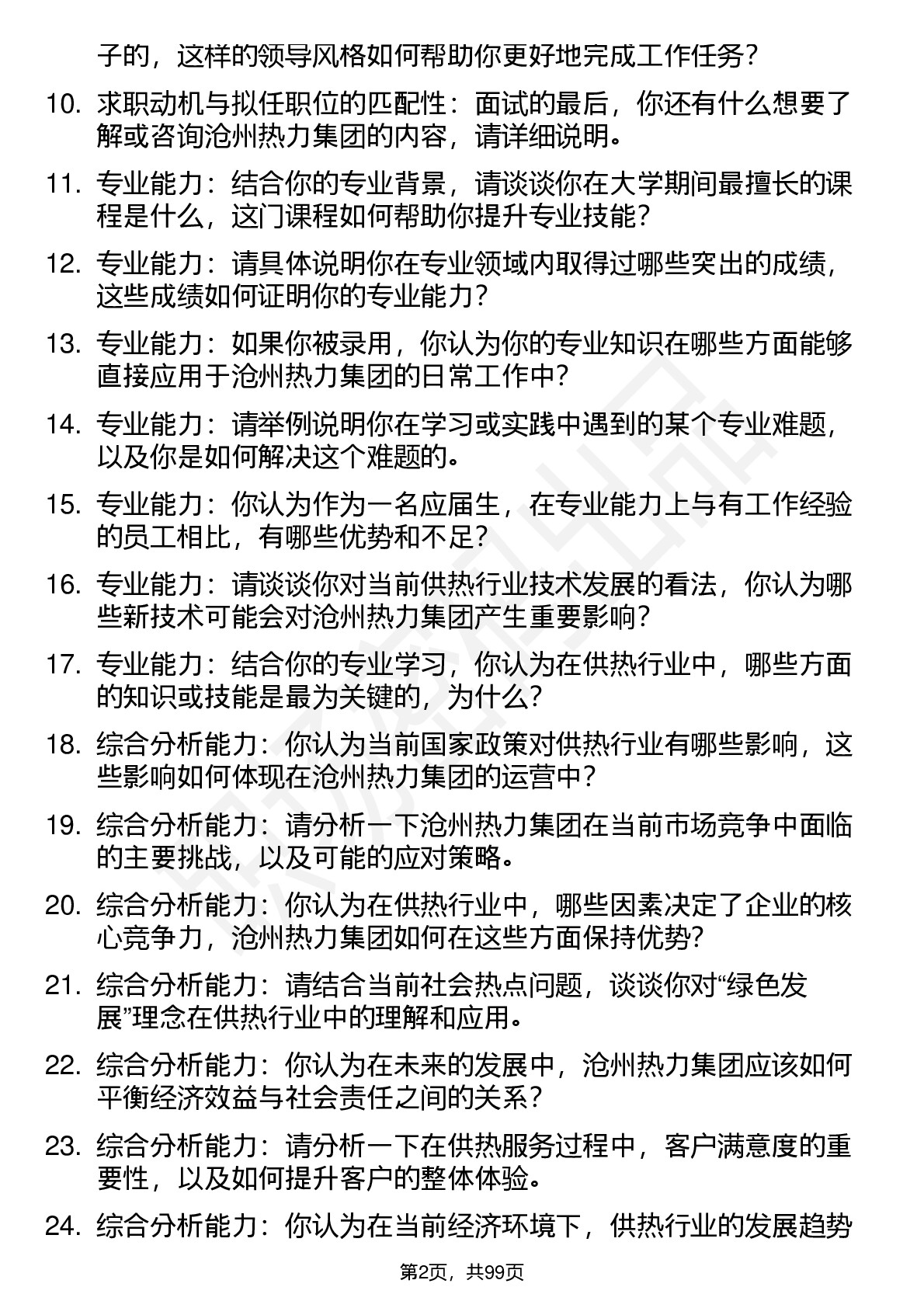 子的，这样的领导风格如何帮助你更好地完成工作任务？

10. 求职动机与拟任职位的匹配性：面试的最后，你还有什么想要了解或咨询沧州热力集团的内容，请详细说明。

11. 专业能力：结合你的专业背景，请谈谈你在大学期间最擅长的课程是什么，这门课程如何帮助你提升专业技能？

12. 专业能力：请具体说明你在专业领域内取得过哪些突出的成绩，这些成绩如何证明你的专业能力？

13. 专业能力：如果你被录用，你认为你的专业知识在哪些方面能够直接应用于沧州热力集团的日常工作中？

14. 专业能力：请举例说明你在学习或实践中遇到的某个专业难题，以及你是如何解决这个难题的。

15. 专业能力：你认为作为一名应届生，在专业能力上与有工作经验的员工相比，有哪些优势和不足？

16. 专业能力：请谈谈你对当前供热行业技术发展的看法，你认为哪些新技术可能会对沧州热力集团产生重要影响？

17. 专业能力：结合你的专业学习，你认为在供热行业中，哪些方面的知识或技能是最为关键的，为什么？

18. 综合分析能力：你认为当前国家政策对供热行业有哪些影响，这些影响如何体现在沧州热力集团的运营中？

19. 综合分析能力：请分析一下沧州热力集团在当前市场竞争中面临的主要挑战，以及可能的应对策略。

20. 综合分析能力：你认为在供热行业中，哪些因素决定了企业的核心竞争力，沧州热力集团如何在这些方面保持优势？

21. 综合分析能力：请结合当前社会热点问题，谈谈你对“绿色发展”理念在供热行业中的理解和应用。

22. 综合分析能力：你认为在未来的发展中，沧州热力集团应该如何平衡经济效益与社会责任之间的关系？

23. 综合分析能力：请分析一下在供热服务过程中，客户满意度的重要性，以及如何提升客户的整体体验。

24. 综合分析能力：你认为在当前经济环境下，供热行业的发展趋势

第2页，共99页